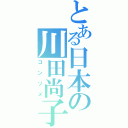 とある日本の川田尚子
コンソメ